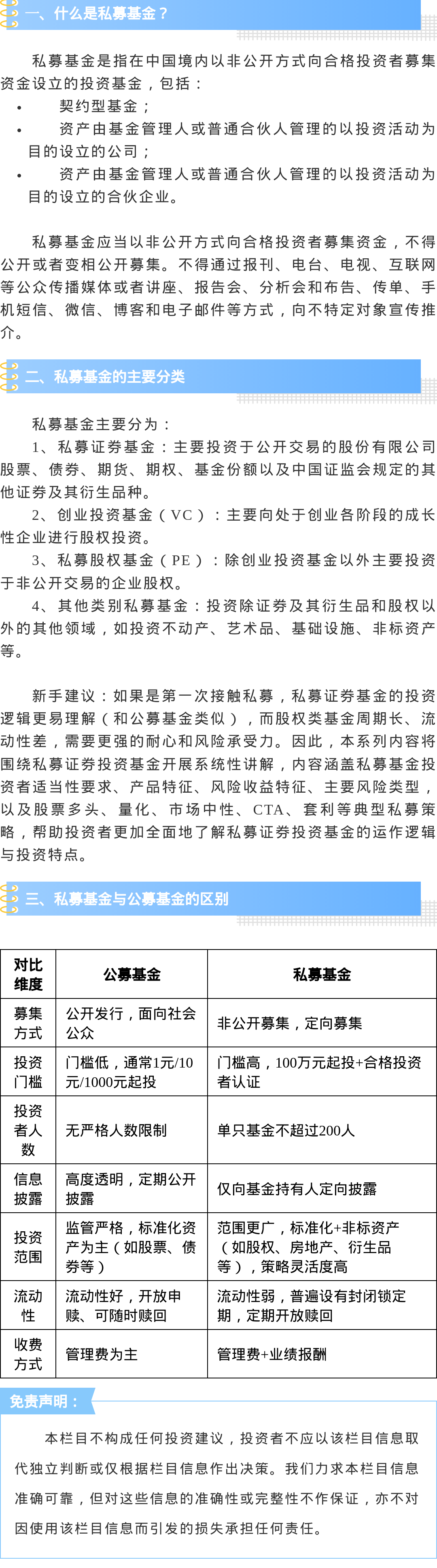 一、什么是私募基金？

私募基金是指在中国境内以非公开方式向合格投资者募集资金设立的投资基金，包括：
• 契约型基金；
• 资产由基金管理人或普通合伙人管理的以投资活动为目的设立的公司；
• 资产由基金管理人或普通合伙人管理的以投资活动为目的设立的合伙企业。

私募基金应当以非公开方式向合格投资者募集资金，不得公开或者变相公开募集。不得通过报刊、电台、电视、互联网等公众传播媒体或者讲座、报告会、分析会和布告、传单、手机短信、微信、博客和电子邮件等方式，向不特定对象宣传推介。

二、私募基金的主要分类

私募基金主要分为：
1、私募证券基金：主要投资于公开交易的股份有限公司股票、债券、期货、期权、基金份额以及中国证监会规定的其他证券及其衍生品种。
2、创业投资基金（VC）：主要向处于创业各阶段的成长性企业进行股权投资。
3、私募股权基金（PE）：除创业投资基金以外主要投资于非公开交易的企业股权。
4、其他类别私募基金：投资除证券及其衍生品和股权以外的其他领域，如投资不动产、艺术品、基础设施、非标资产等。

新手建议：如果是第一次接触私募，私募证券基金的投资逻辑更易理解（和公募基金类似），而股权类基金周期长、流动性差，需要更强的耐心和风险承受力。因此，本系列内容将围绕私募证券投资基金开展系统性讲解，内容涵盖私募基金投资者适当性要求、产品特征、风险收益特征、主要风险类型，以及股票多头、量化、市场中性、CTA、套利等典型私募策略，帮助投资者更加全面地了解私募证券投资基金的运作逻辑与投资特点。

三、私募基金与公募基金的区别

| 对比维度 | 公募基金 | 私募基金 |
|---|---|---|
| 募集方式 | 公开发行，面向社会公众 | 非公开募集，定向募集 |
| 投资门槛 | 门槛低，通常1元/10元/1000元起投 | 门槛高，100万元起投+合格投资者认证 |
| 投资者人数 | 无严格人数限制 | 单只基金不超过200人 |
| 信息披露 | 高度透明，定期公开披露 | 仅向基金持有人定向披露 |
| 投资范围 | 监管严格，标准化资产为主（如股票、债券等） | 范围更广，标准化+非标资产（如股权、房地产、衍生品等），策略灵活度高 |
| 流动性 | 流动性好，开放申赎、可随时赎回 | 流动性弱，普遍设有封闭锁定期，定期开放赎回 |
| 收费方式 | 管理费为主 | 管理费+业绩报酬 |

免责声明：

本栏目不构成任何投资建议，投资者不应以该栏目信息取代独立判断或仅根据栏目信息作出决策。我们力求本栏目信息准确可靠，但对这些信息的准确性或完整性不作保证，亦不对因使用该栏目信息而引发的损失承担任何责任。